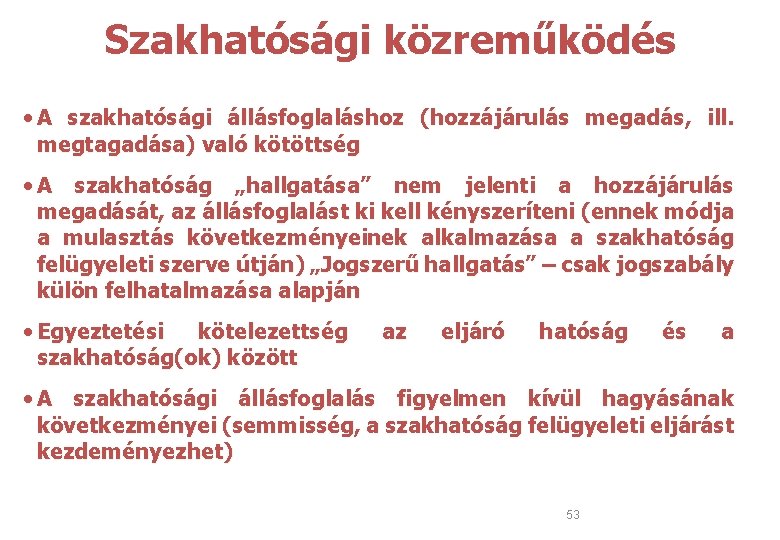 Szakhatósági közreműködés

• A szakhatósági állásfoglaláshoz (hozzájárulás megadás, ill. megtagadása) való kötöttség

• A szakhatóság „hallgatása” nem jelenti a hozzájárulás megadását, az állásfoglalást ki kell kényszeríteni (ennek módja a mulasztás következményeinek alkalmazása a szakhatóság felügyeleti szerve útján) „Jogszerű hallgatás” – csak jogszabály külön felhatalmazása alapján

• Egyeztetési kötelezettség az eljáró hatóság és a szakhatóság(ok) között

• A szakhatósági állásfoglalás figyelmen kívül hagyásának következményei (semmisség, a szakhatóság felügyeleti eljárást kezdeményezhet)

53